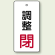 調整
閉